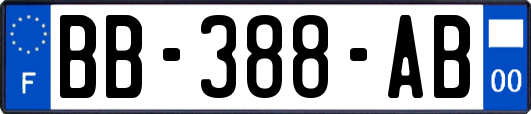 F

BB-388-AB

00